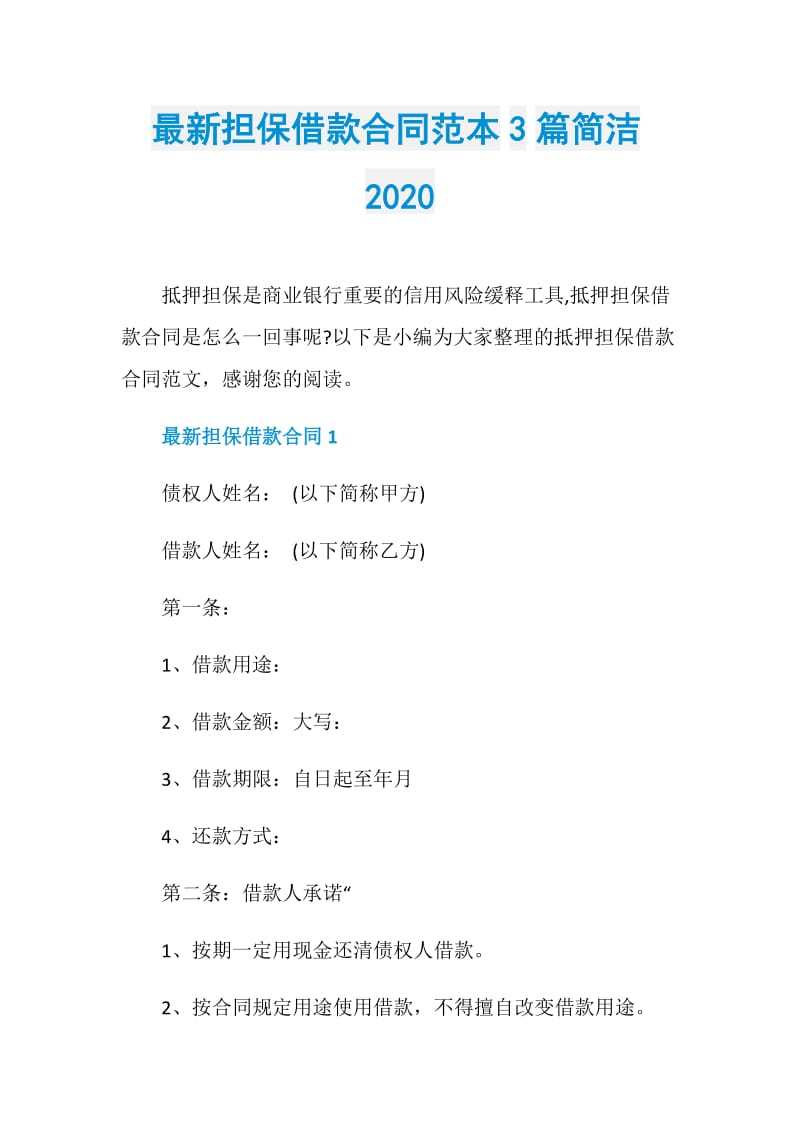 最新担保借款合同范本3篇简洁2020

抵押担保是商业银行重要的信用风险缓释工具,抵押担保借款合同是怎么一回事呢?以下是小编为大家整理的抵押担保借款合同范文，感谢您的阅读。

最新担保借款合同1

债权人姓名：　(以下简称甲方)

借款人姓名：　(以下简称乙方)

第一条：

1、借款用途：

2、借款金额：大写：

3、借款期限：自日起至年月

4、还款方式：

第二条：借款人承诺“

1、按期一定用现金还清债权人借款。

2、按合同规定用途使用借款，不得擅自改变借款用途。